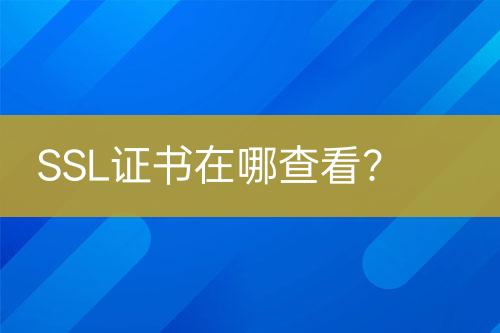 SSL证书在哪查看?